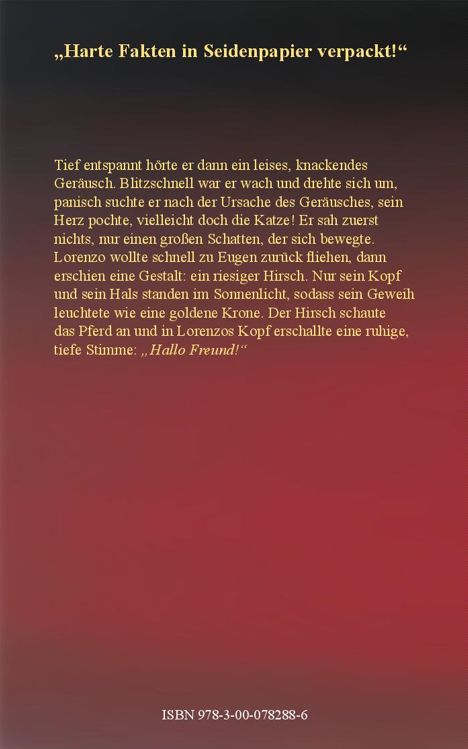 „Harte Fakten in Seidenpapier verpackt!“

Tief entspannt hörte er dann ein leises, knackendes Geräusch. Blitzschnell war er wach und drehte sich um, panisch suchte er nach der Ursache des Geräusches, sein Herz pochte, vielleicht doch die Katze! Er sah zuerst nichts, nur einen großen Schatten, der sich bewegte. Lorenzo wollte schnell zu Eugen zurück fliehen, dann erschien eine Gestalt: ein riesiger Hirsch. Nur sein Kopf und sein Hals standen im Sonnenlicht, sodass sein Geweih leuchtete wie eine goldene Krone. Der Hirsch schaute das Pferd an und in Lorenzos Kopf erschallte eine ruhige, tiefe Stimme: „Hallo Freund!“

ISBN 978-3-00-078288-6